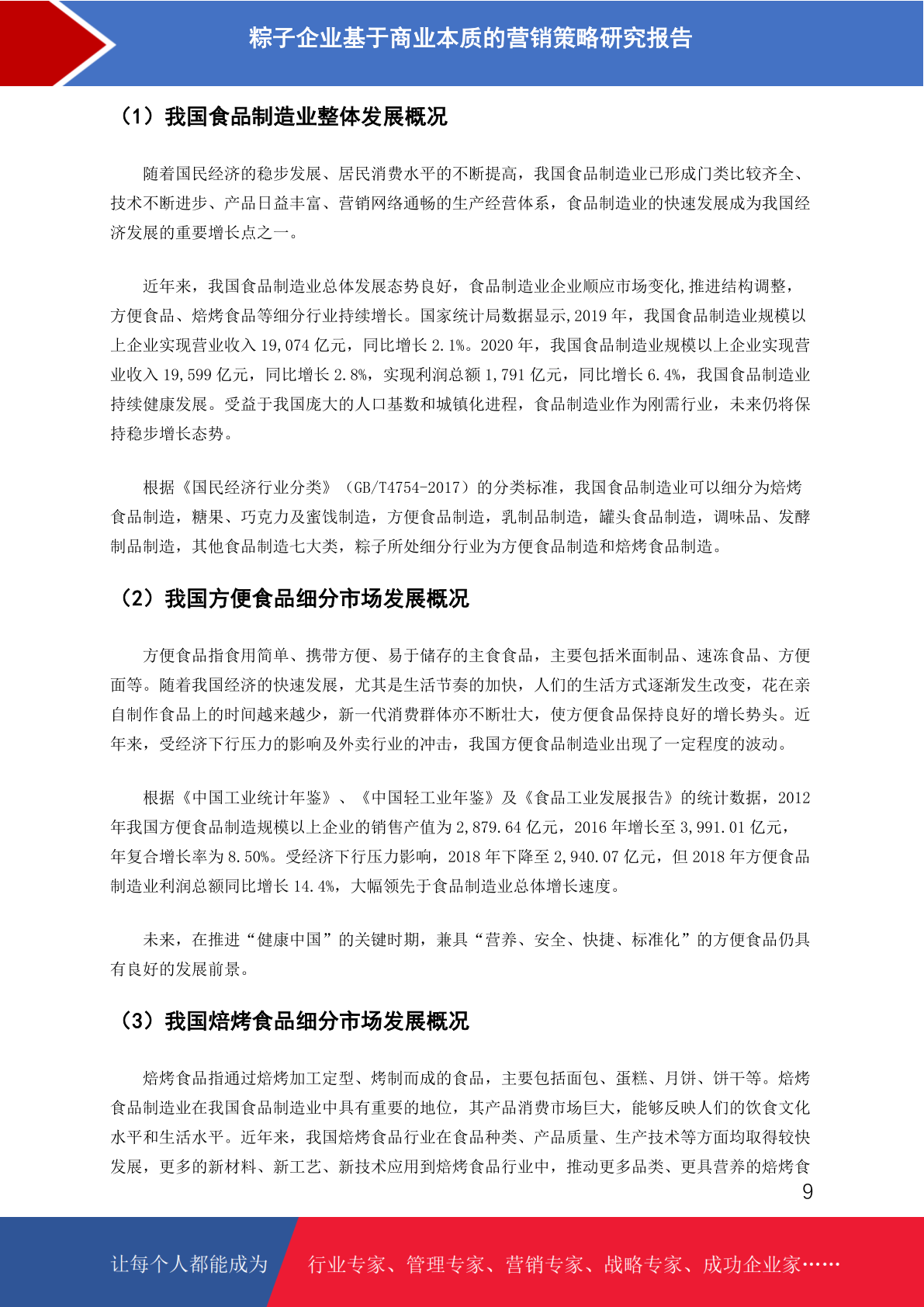 粽子企业基于商业本质的营销策略研究报告

（1）我国食品制造业整体发展概况

随着国民经济的稳步发展、居民消费水平的不断提高，我国食品制造业已形成门类比较齐全、技术不断进步、产品日益丰富、营销网络通畅的生产经营体系，食品制造业的快速发展成为我国经济发展的重要增长点之一。

近年来，我国食品制造业总体发展态势良好，食品制造业企业顺应市场变化,推进结构调整，方便食品、焙烤食品等细分行业持续增长。国家统计局数据显示,2019 年，我国食品制造业规模以上企业实现营业收入 19,074 亿元，同比增长 2.1%。2020 年，我国食品制造业规模以上企业实现营业收入 19,599 亿元，同比增长 2.8%，实现利润总额 1,791 亿元，同比增长 6.4%，我国食品制造业持续健康发展。受益于我国庞大的人口基数和城镇化进程，食品制造业作为刚需行业，未来仍将保持稳步增长态势。

根据《国民经济行业分类》（GB/T4754-2017）的分类标准，我国食品制造业可以细分为焙烤食品制造，糖果、巧克力及蜜饯制造，方便食品制造，乳制品制造，罐头食品制造，调味品、发酵制品制造，其他食品制造七大类，粽子所处细分行业为方便食品制造和焙烤食品制造。

（2）我国方便食品细分市场发展概况

方便食品指食用简单、携带方便、易于储存的主食食品，主要包括米面制品、速冻食品、方便面等。随着我国经济的快速发展，尤其是生活节奏的加快，人们的生活方式逐渐发生改变，花在亲自制作食品上的时间越来越少，新一代消费群体亦不断壮大，使方便食品保持良好的增长势头。近年来，受经济下行压力的影响及外卖行业的冲击，我国方便食品制造业出现了一定程度的波动。

根据《中国工业统计年鉴》、《中国轻工业年鉴》及《食品工业发展报告》的统计数据，2012 年我国方便食品制造规模以上企业的销售产值为 2,879.64 亿元，2016 年增长至 3,991.01 亿元，年复合增长率为 8.50%。受经济下行压力影响，2018 年下降至 2,940.07 亿元，但 2018 年方便食品制造业利润总额同比增长 14.4%，大幅领先于食品制造业总体增长速度。

未来，在推进“健康中国”的关键时期，兼具“营养、安全、快捷、标准化”的方便食品仍具有良好的发展前景。

（3）我国焙烤食品细分市场发展概况

焙烤食品指通过焙烤加工定型、烤制而成的食品，主要包括面包、蛋糕、月饼、饼干等。焙烤食品制造业在我国食品制造业中具有重要的地位，其产品消费市场巨大，能够反映人们的饮食文化水平和生活水平。近年来，我国焙烤食品行业在食品种类、产品质量、生产技术等方面均取得较快发展，更多的新材料、新工艺、新技术应用到焙烤食品行业中，推动更多品类、更具营养的焙烤食

9

让每个人都能成为 行业专家、管理专家、营销专家、战略专家、成功企业家……